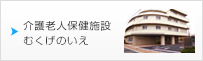 介護老人保健施設
むくげのいえ